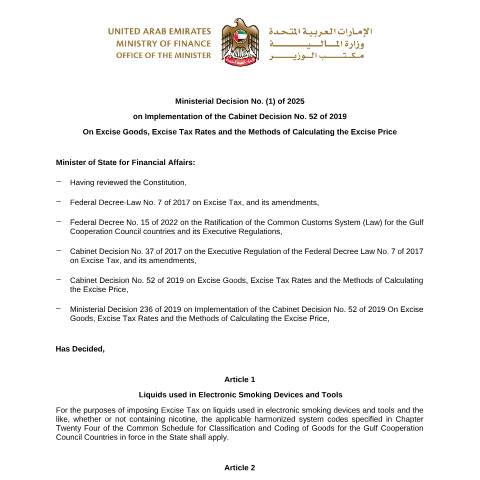 UNITED ARAB EMIRATES
MINISTRY OF FINANCE
OFFICE OF THE MINISTER

الإمارات العربية المتحدة
وزارة المالية
مكتب الوزير

Ministerial Decision No. (1) of 2025
on Implementation of the Cabinet Decision No. 52 of 2019
On Excise Goods, Excise Tax Rates and the Methods of Calculating the Excise Price

Minister of State for Financial Affairs:

- Having reviewed the Constitution,

- Federal Decree-Law No. 7 of 2017 on Excise Tax, and its amendments,

- Federal Decree No. 15 of 2022 on the Ratification of the Common Customs System (Law) for the Gulf Cooperation Council countries and its Executive Regulations,

- Cabinet Decision No. 37 of 2017 on the Executive Regulation of the Federal Decree Law No. 7 of 2017 on Excise Tax, and its amendments,

- Cabinet Decision No. 52 of 2019 on Excise Goods, Excise Tax Rates and the Methods of Calculating the Excise Price,

- Ministerial Decision 236 of 2019 on Implementation of the Cabinet Decision No. 52 of 2019 On Excise Goods, Excise Tax Rates and the Methods of Calculating the Excise Price,

Has Decided,

Article 1

Liquids used in Electronic Smoking Devices and Tools

For the purposes of imposing Excise Tax on liquids used in electronic smoking devices and tools and the like, whether or not containing nicotine, the applicable harmonized system codes specified in Chapter Twenty Four of the Common Schedule for Classification and Coding of Goods for the Gulf Cooperation Council Countries in force in the State shall apply.

Article 2